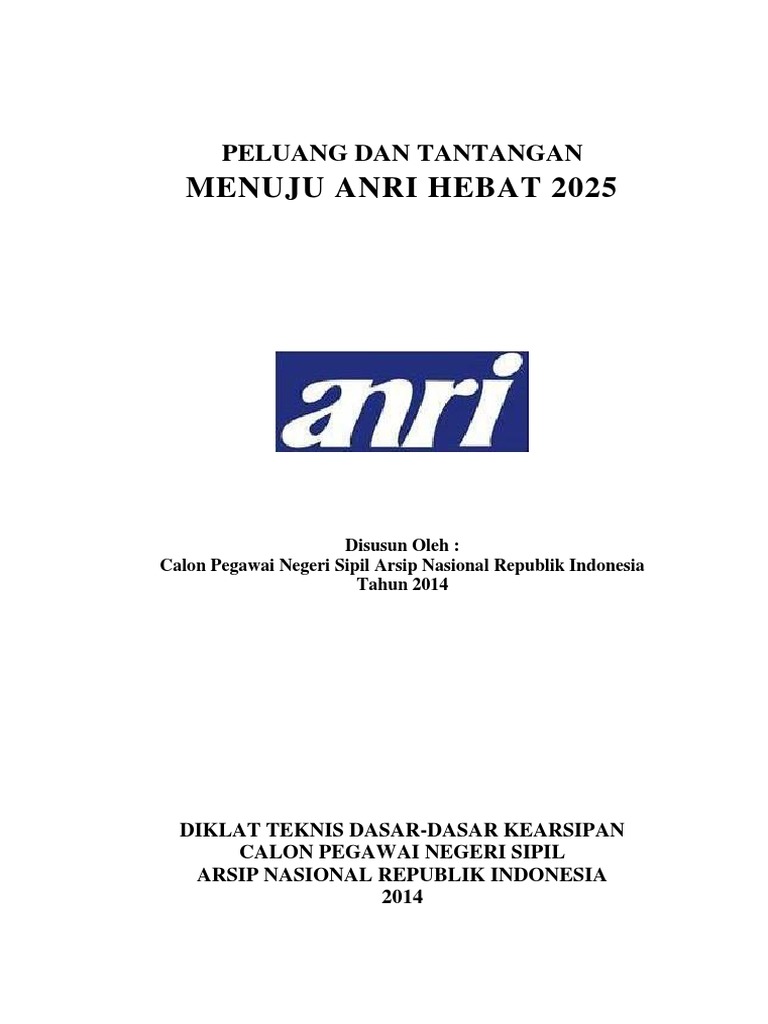 PELUANG DAN TANTANGAN
MENUJU ANRI HEBAT 2025

anri

Disusun Oleh :
Calon Pegawai Negeri Sipil Arsip Nasional Republik Indonesia
Tahun 2014

DIKLAT TEKNIS DASAR-DASAR KEARSIPAN
CALON PEGAWAI NEGERI SIPIL
ARSIP NASIONAL REPUBLIK INDONESIA
2014